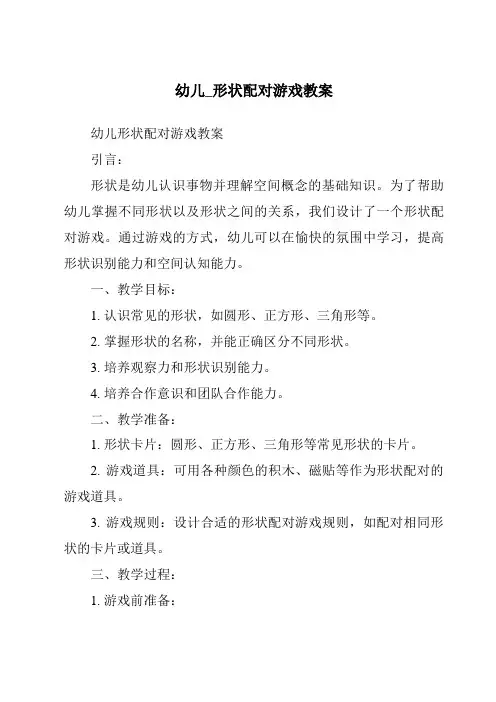 幼儿_形状配对游戏教案

幼儿形状配对游戏教案

引言：

形状是幼儿认识事物并理解空间概念的基础知识。为了帮助幼儿掌握不同形状以及形状之间的关系，我们设计了一个形状配对游戏。通过游戏的方式，幼儿可以在愉快的氛围中学习，提高形状识别能力和空间认知能力。

一、教学目标：

1. 认识常见的形状，如圆形、正方形、三角形等。

2. 掌握形状的名称，并能正确区分不同形状。

3. 培养观察力和形状识别能力。

4. 培养合作意识和团队合作能力。

二、教学准备：

1. 形状卡片：圆形、正方形、三角形等常见形状的卡片。

2. 游戏道具：可用各种颜色的积木、磁贴等作为形状配对的游戏道具。

3. 游戏规则：设计合适的形状配对游戏规则，如配对相同形状的卡片或道具。

三、教学过程：

1. 游戏前准备：